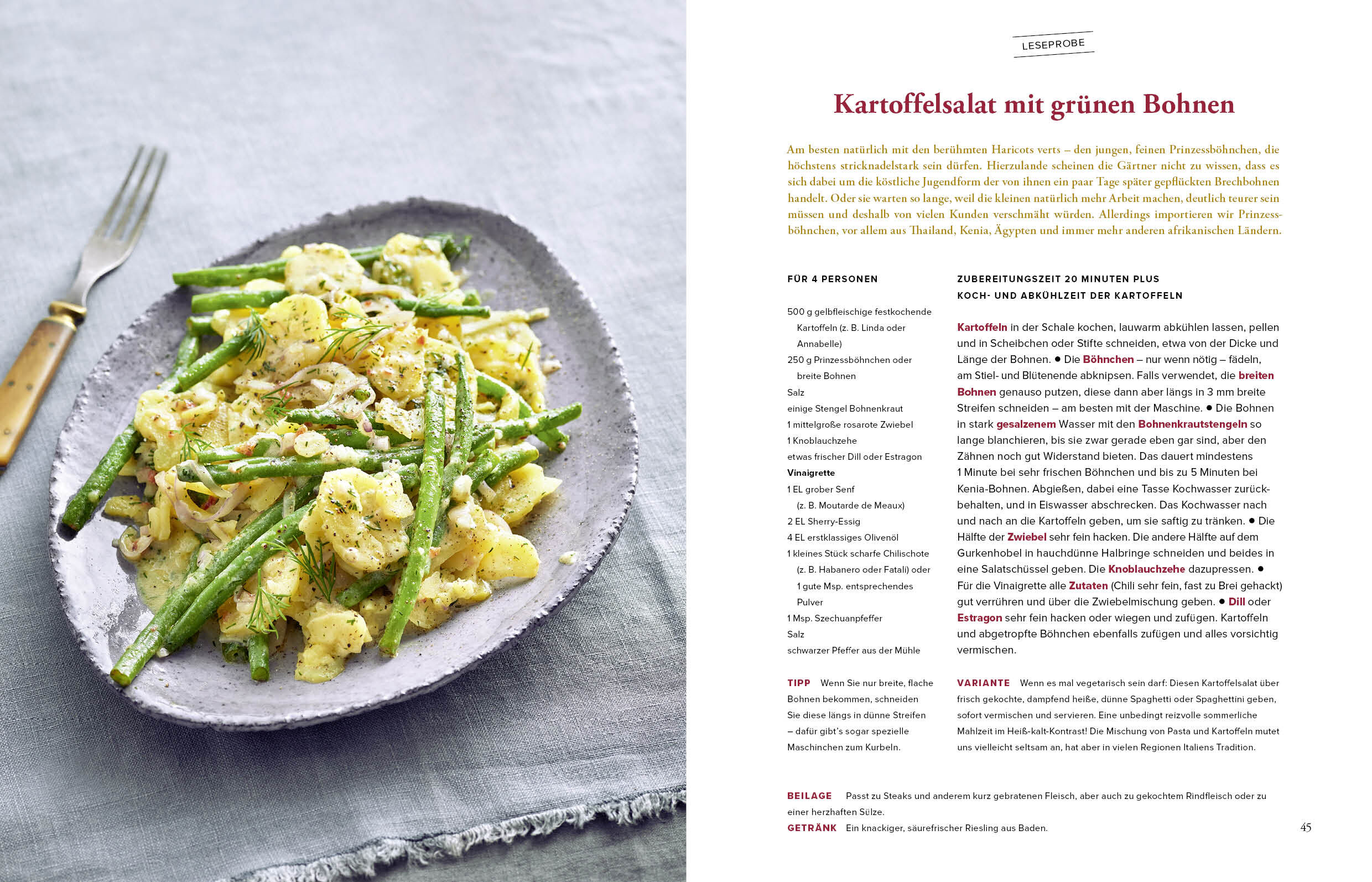 LESEPROBE

Kartoffelsalat mit grünen Bohnen

Am besten natürlich mit den berühmten Haricots verts – den jungen, feinen Prinzessböhnchen, die höchstens stricknadelstark sein dürfen. Hierzulande scheinen die Gärtner nicht zu wissen, dass es sich dabei um die köstliche Jugendform der von ihnen ein paar Tage später gepflückten Brechbohnen handelt. Oder sie warten so lange, weil die kleinen natürlich mehr Arbeit machen, deutlich teurer sein müssen und deshalb von vielen Kunden verschmäht würden. Allerdings importieren wir Prinzessböhnchen, vor allem aus Thailand, Kenia, Ägypten und immer mehr anderen afrikanischen Ländern.

FÜR 4 PERSONEN

500 g gelbfleischige festkochende Kartoffeln (z. B. Linda oder Annabelle)
250 g Prinzessböhnchen oder breite Bohnen
Salz
einige Stengel Bohnenkraut
1 mittelgroße rosarote Zwiebel
1 Knoblauchzehe
etwas frischer Dill oder Estragon
Vinaigrette
1 EL grober Senf (z. B. Moutarde de Meaux)
2 EL Sherry-Essig
4 EL erstklassiges Olivenöl
1 kleines Stück scharfe Chilischote (z. B. Habanero oder Fatali) oder 1 gute Msp. entsprechendes Pulver
1 Msp. Szechuanpfeffer
Salz
schwarzer Pfeffer aus der Mühle

TIPP Wenn Sie nur breite, flache Bohnen bekommen, schneiden Sie diese längs in dünne Streifen – dafür gibt's sogar spezielle Maschinchen zum Kurbeln.

ZUBEREITUNGSZEIT 20 MINUTEN PLUS KOCH- UND ABKÜHLZEIT DER KARTOFFELN

Kartoffeln in der Schale kochen, lauwarm abkühlen lassen, pellen und in Scheibchen oder Stifte schneiden, etwa von der Dicke und Länge der Bohnen. ● Die Böhnchen – nur wenn nötig – fädeln, am Stiel- und Blütenende abknipsen. Falls verwendet, die breiten Bohnen genauso putzen, diese dann aber längs in 3 mm breite Streifen schneiden – am besten mit der Maschine. ● Die Bohnen in stark gesalzenem Wasser mit den Bohnenkrautstengeln so lange blanchieren, bis sie zwar gerade eben gar sind, aber den Zähnen noch gut Widerstand bieten. Das dauert mindestens 1 Minute bei sehr frischen Böhnchen und bis zu 5 Minuten bei Kenia-Bohnen. Abgießen, dabei eine Tasse Kochwasser zurückbehalten, und in Eiswasser abschrecken. Das Kochwasser nach und nach an die Kartoffeln geben, um sie saftig zu tränken. ● Die Hälfte der Zwiebel sehr fein hacken. Die andere Hälfte auf dem Gurkenhobel in hauchdünne Halbringe schneiden und beides in eine Salatschüssel geben. Die Knoblauchzehe dazupressen. ● Für die Vinaigrette alle Zutaten (Chili sehr fein, fast zu Brei gehackt) gut verrühren und über die Zwiebelmischung geben. ● Dill oder Estragon sehr fein hacken oder wiegen und zufügen. Kartoffeln und abgetropfte Böhnchen ebenfalls zufügen und alles vorsichtig vermischen.

VARIANTE Wenn es mal vegetarisch sein darf: Diesen Kartoffelsalat über frisch gekochte, dampfend heiße, dünne Spaghetti oder Spaghettini geben, sofort vermischen und servieren. Eine unbedingt reizvolle sommerliche Mahlzeit im Heiß-kalt-Kontrast! Die Mischung von Pasta und Kartoffeln mutet uns vielleicht seltsam an, hat aber in vielen Regionen Italiens Tradition.

BEILAGE Passt zu Steaks und anderem kurz gebratenen Fleisch, aber auch zu gekochtem Rindfleisch oder zu einer herzhaften Sülze.
GETRÄNK Ein knackiger, säurefrischer Riesling aus Baden.

45